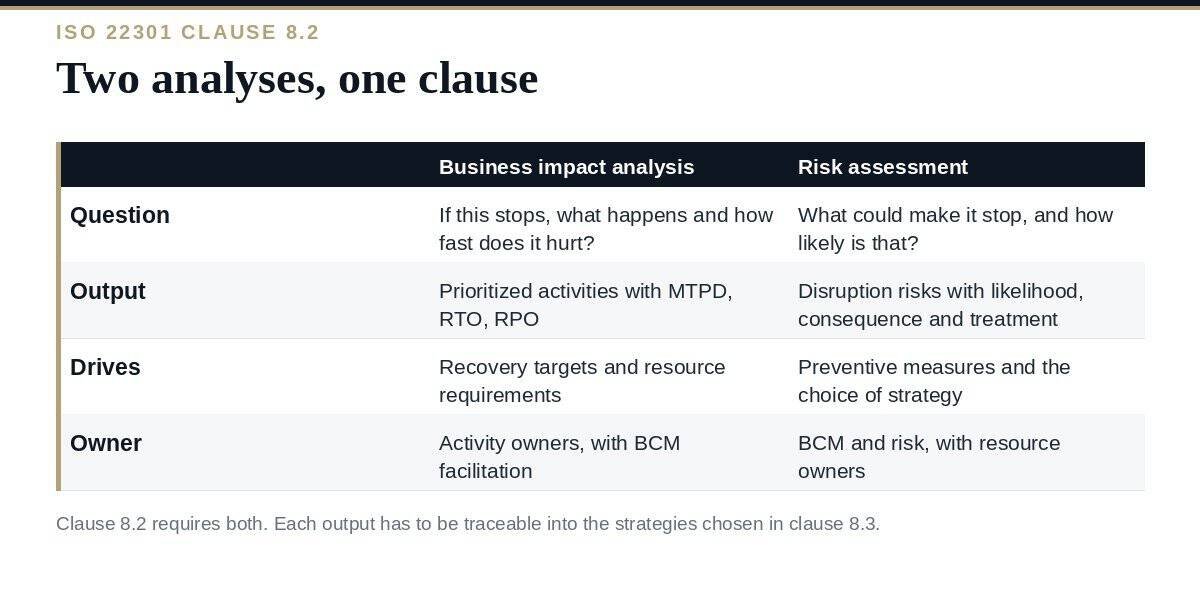 ISO 22301 CLAUSE 8.2

Two analyses, one clause

| | Business impact analysis | Risk assessment |
|---|---|---|
| Question | If this stops, what happens and how fast does it hurt? | What could make it stop, and how likely is that? |
| Output | Prioritized activities with MTPD, RTO, RPO | Disruption risks with likelihood, consequence and treatment |
| Drives | Recovery targets and resource requirements | Preventive measures and the choice of strategy |
| Owner | Activity owners, with BCM facilitation | BCM and risk, with resource owners |

Clause 8.2 requires both. Each output has to be traceable into the strategies chosen in clause 8.3.